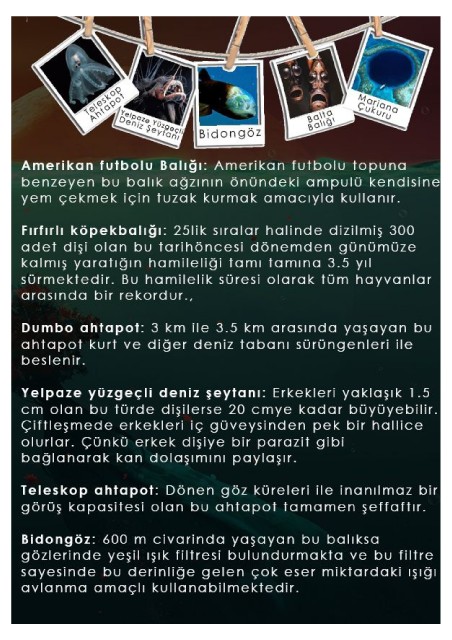 Teleskop Ahtapot

Yelpaze Yüzgeçli Deniz Şeytanı

Bidongöz

Balta Balığı

Mariana Çukuru

Amerikan futbolu Balığı: Amerikan futbolu topuna benzeyen bu balık ağzının önündeki ampulü kendisine yem çekmek için tuzak kurmak amacıyla kullanır.

Fırfırlı köpekbalığı: 25lik sıralar halinde dizilmiş 300 adet dişi olan bu tarihöncesi dönemden günümüze kalmış yaratığın hamileliği tamı tamına 3.5 yıl sürmektedir. Bu hamilelik süresi olarak tüm hayvanlar arasında bir rekordur.,

Dumbo ahtapot: 3 km ile 3.5 km arasında yaşayan bu ahtapot kurt ve diğer deniz tabanı sürüngenleri ile beslenir.

Yelpaze yüzgeçli deniz şeytanı: Erkekleri yaklaşık 1.5 cm olan bu türde dişilerse 20 cmye kadar büyüyebilir. Çiftleşmede erkekleri iç güveysinden pek bir hallice olurlar. Çünkü erkek dişiye bir parazit gibi bağlanarak kan dolaşımını paylaşır.

Teleskop ahtapot: Dönen göz küreleri ile inanılmaz bir görüş kapasitesi olan bu ahtapot tamamen şeffaftır.

Bidongöz: 600 m civarinda yaşayan bu balıksa gözlerinde yeşil ışık filtresi bulundurmakta ve bu filtre sayesinde bu derinliğe gelen çok eser miktardaki ışığı avlanma amaçlı kullanabilmektedir.